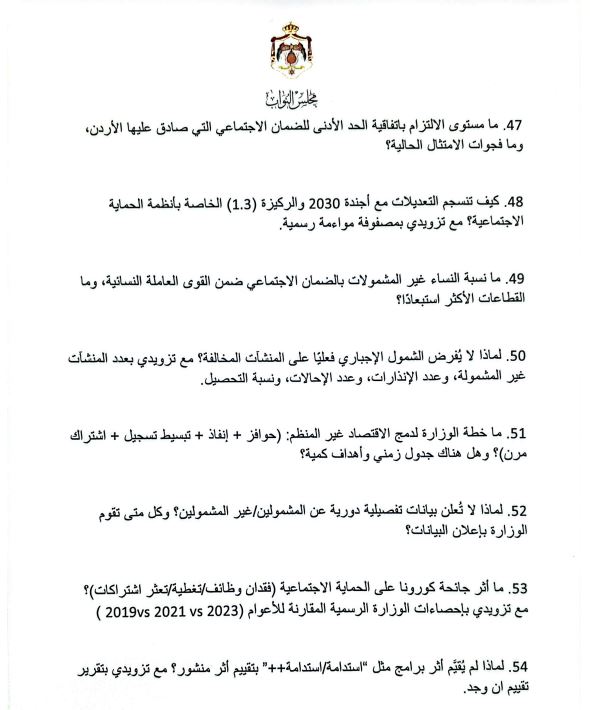 مجلس النواب

47. ما مستوى الالتزام باتفاقية الحد الأدنى للضمان الاجتماعي التي صادق عليها الأردن، وما فجوات الامتثال الحالية؟

48. كيف تنسجم التعديلات مع أجندة 2030 والركيزة (1.3) الخاصة بأنظمة الحماية الاجتماعية؟ مع تزويدي بمصفوفة مواءمة رسمية.

49. ما نسبة النساء غير المشمولات بالضمان الاجتماعي ضمن القوى العاملة النسائية، وما القطاعات الأكثر استبعادًا؟

50. لماذا لا يُفرض الشمول الإجباري فعليًا على المنشآت المخالفة؟ مع تزويدي بعدد المنشآت غير المشمولة، وعدد الإنذارات، وعدد الإحالات، ونسبة التحصيل.

51. ما خطة الوزارة لدمج الاقتصاد غير المنظم: (حوافز + إنفاذ + تبسيط تسجيل + اشتراك مرن)؟ وهل هناك جدول زمني وأهداف كمية؟

52. لماذا لا تُعلن بيانات تفصيلية دورية عن المشمولين/غير المشمولين؟ وكل متى تقوم الوزارة بإعلان البيانات؟

53. ما أثر جائحة كورونا على الحماية الاجتماعية (فقدان وظائف/تغطية/تعثر اشتراكات)؟ مع تزويدي بإحصاءات الوزارة الرسمية المقارنة للأعوام (2019vs 2021 vs 2023 )

54. لماذا لم يُقيَّم أثر برامج مثل "استدامة/استدامة++" بتقييم أثر منشور؟ مع تزويدي بتقرير تقييم ان وجد.